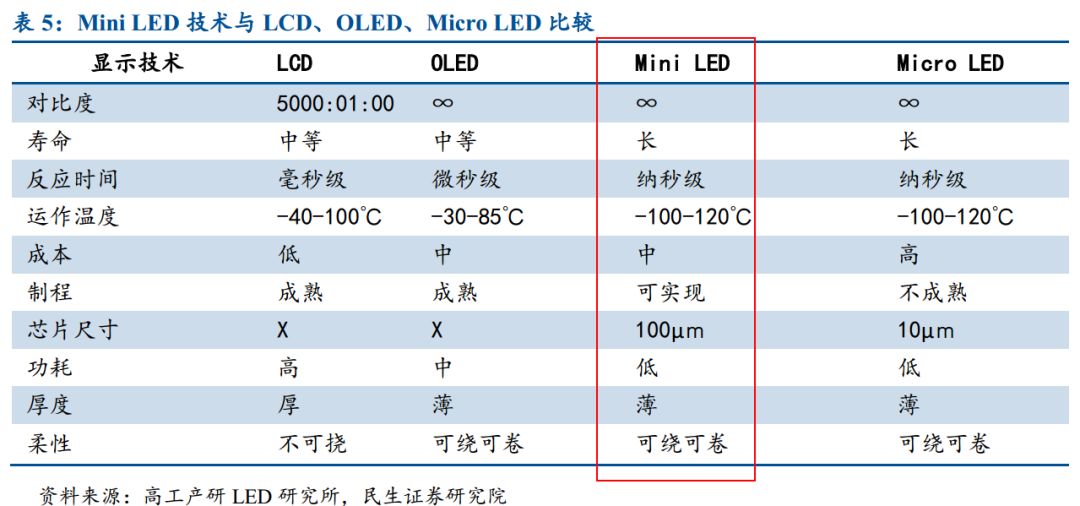 表 5：Mini LED 技术与 LCD、OLED、Micro LED 比较

| 显示技术 | LCD | OLED | Mini LED | Micro LED |
|---|---|---|---|---|
| 对比度 | 5000:01:00 | ∞ | ∞ | ∞ |
| 寿命 | 中等 | 中等 | 长 | 长 |
| 反应时间 | 毫秒级 | 微秒级 | 纳秒级 | 纳秒级 |
| 运作温度 | -40-100℃ | -30-85℃ | -100-120℃ | -100-120℃ |
| 成本 | 低 | 中 | 中 | 高 |
| 制程 | 成熟 | 成熟 | 可实现 | 不成熟 |
| 芯片尺寸 | X | X | 100μm | 10μm |
| 功耗 | 高 | 中 | 低 | 低 |
| 厚度 | 厚 | 薄 | 薄 | 薄 |
| 柔性 | 不可挠 | 可绕可卷 | 可绕可卷 | 可绕可卷 |

资料来源：高工产研 LED 研究所，民生证券研究院